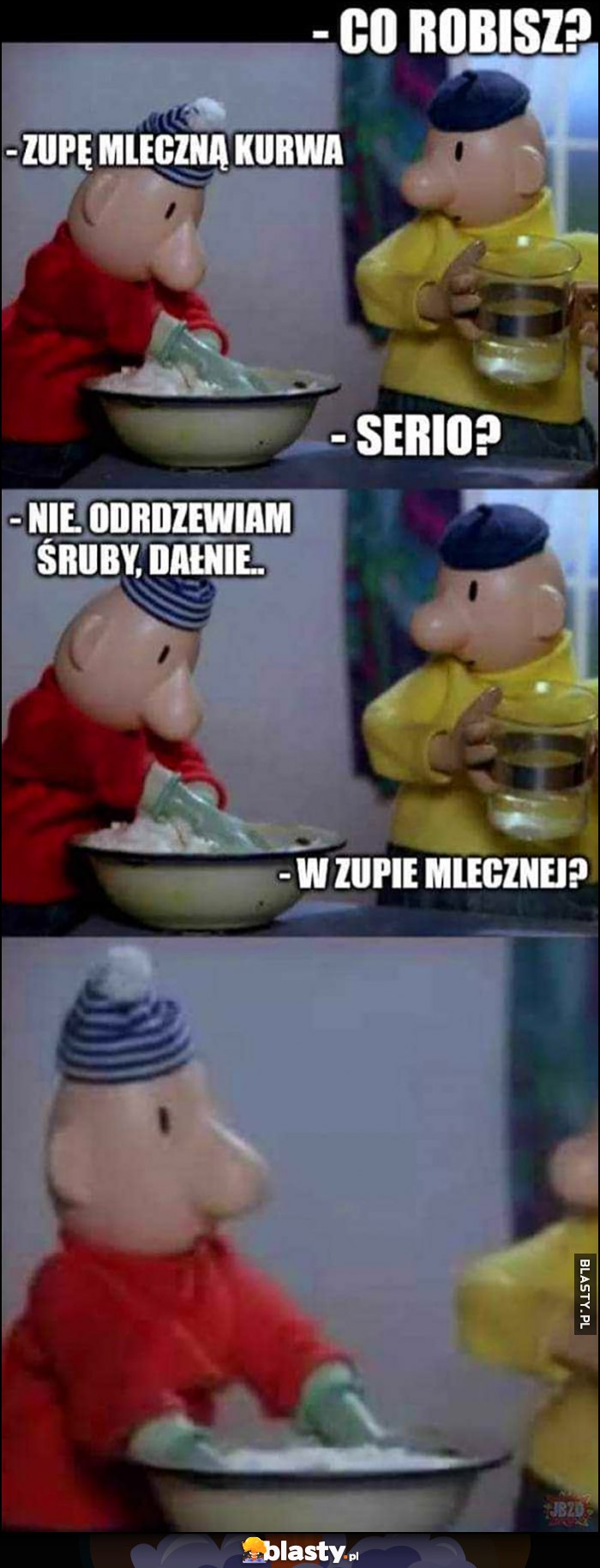 - CO ROBISZ?

- ZUPĘ MLECZNĄ KURWA

- SERIO?

- NIE. ODRDZEWIAM ŚRUBY, DAŁNIE..

- W ZUPIE MLECZNEJ?

BLASTY.PL

JBZD

blasty.pl